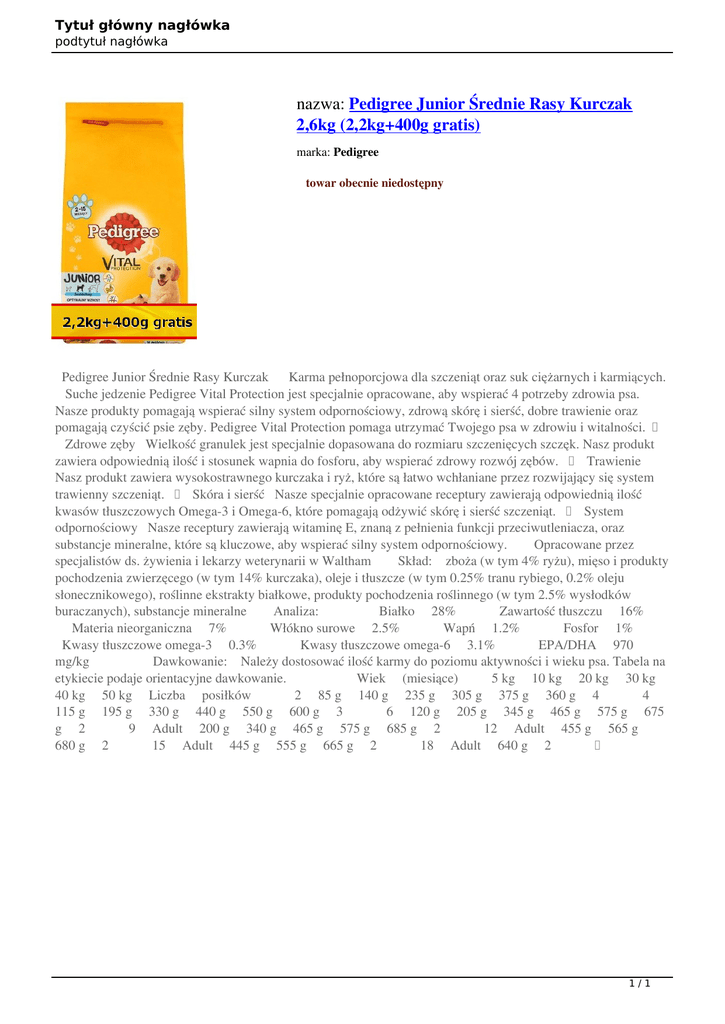 Tytuł główny nagłówka
podtytuł nagłówka

Pedigree
VITAL PROTECTION
JUNIOR
2,2kg+400g gratis

nazwa: Pedigree Junior Średnie Rasy Kurczak 2,6kg (2,2kg+400g gratis)

marka: Pedigree

towar obecnie niedostępny

Pedigree Junior Średnie Rasy Kurczak Karma pełnoporcjowa dla szczeniąt oraz suk ciężarnych i karmiących. Suche jedzenie Pedigree Vital Protection jest specjalnie opracowane, aby wspierać 4 potrzeby zdrowia psa. Nasze produkty pomagają wspierać silny system odpornościowy, zdrową skórę i sierść, dobre trawienie oraz pomagają czyścić psie zęby. Pedigree Vital Protection pomaga utrzymać Twojego psa w zdrowiu i witalności.  Zdrowe zęby Wielkość granulek jest specjalnie dopasowana do rozmiaru szczenięcych szczęk. Nasz produkt zawiera odpowiednią ilość i stosunek wapnia do fosforu, aby wspierać zdrowy rozwój zębów.  Trawienie Nasz produkt zawiera wysokostrawnego kurczaka i ryż, które są łatwo wchłaniane przez rozwijający się system trawienny szczeniąt.  Skóra i sierść Nasze specjalnie opracowane receptury zawierają odpowiednią ilość kwasów tłuszczowych Omega-3 i Omega-6, które pomagają odżywić skórę i sierść szczeniąt.  System odpornościowy Nasze receptury zawierają witaminę E, znaną z pełnienia funkcji przeciwutleniacza, oraz substancje mineralne, które są kluczowe, aby wspierać silny system odpornościowy. Opracowane przez specjalistów ds. żywienia i lekarzy weterynarii w Waltham Skład: zboża (w tym 4% ryżu), mięso i produkty pochodzenia zwierzęcego (w tym 14% kurczaka), oleje i tłuszcze (w tym 0.25% tranu rybiego, 0.2% oleju słonecznikowego), roślinne ekstrakty białkowe, produkty pochodzenia roślinnego (w tym 2.5% wysłodków buraczanych), substancje mineralne Analiza: Białko 28% Zawartość tłuszczu 16% Materia nieorganiczna 7% Włókno surowe 2.5% Wapń 1.2% Fosfor 1% Kwasy tłuszczowe omega-3 0.3% Kwasy tłuszczowe omega-6 3.1% EPA/DHA 970 mg/kg Dawkowanie: Należy dostosować ilość karmy do poziomu aktywności i wieku psa. Tabela na etykiecie podaje orientacyjne dawkowanie. Wiek (miesiące) 5 kg 10 kg 20 kg 30 kg 40 kg 50 kg Liczba posiłków 2 85 g 140 g 235 g 305 g 375 g 360 g 4 4 115 g 195 g 330 g 440 g 550 g 600 g 3 6 120 g 205 g 345 g 465 g 575 g 675 g 2 9 Adult 200 g 340 g 465 g 575 g 685 g 2 12 Adult 455 g 565 g 680 g 2 15 Adult 445 g 555 g 665 g 2 18 Adult 640 g 2 

1 / 1